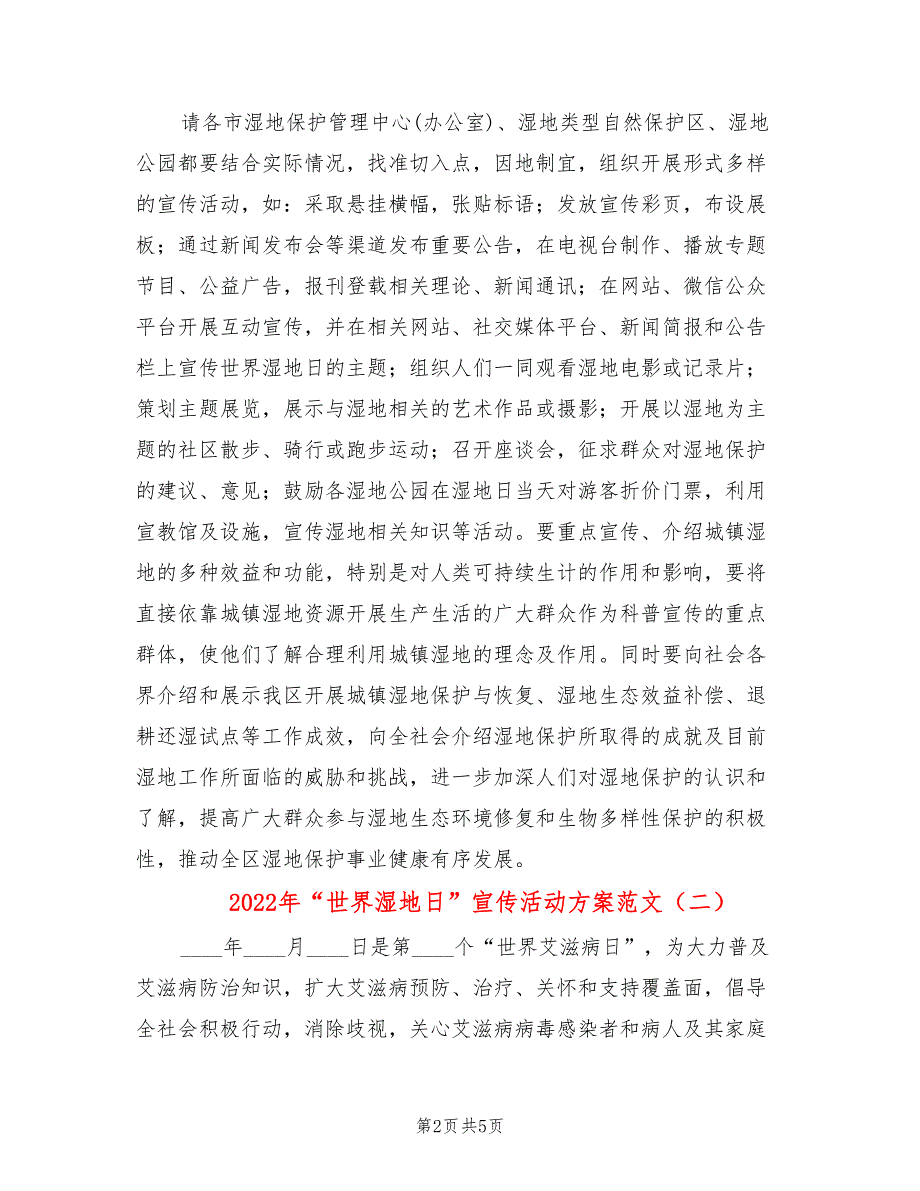 请各市湿地保护管理中心(办公室)、湿地类型自然保护区、湿地公园都要结合实际情况，找准切入点，因地制宜，组织开展形式多样的宣传活动，如：采取悬挂横幅，张贴标语；发放宣传彩页，布设展板；通过新闻发布会等渠道发布重要公告，在电视台制作、播放专题节目、公益广告，报刊登载相关理论、新闻通讯；在网站、微信公众平台开展互动宣传，并在相关网站、社交媒体平台、新闻简报和公告栏上宣传世界湿地日的主题；组织人们一同观看湿地电影或记录片；策划主题展览，展示与湿地相关的艺术作品或摄影；开展以湿地为主题的社区散步、骑行或跑步运动；召开座谈会，征求群众对湿地保护的建议、意见；鼓励各湿地公园在湿地日当天对游客折价门票，利用宣教馆及设施，宣传湿地相关知识等活动。要重点宣传、介绍城镇湿地的多种效益和功能，特别是对人类可持续生计的作用和影响，要将直接依靠城镇湿地资源开展生产生活的广大群众作为科普宣传的重点群体，使他们了解合理利用城镇湿地的理念及作用。同时要向社会各界介绍和展示我区开展城镇湿地保护与恢复、湿地生态效益补偿、退耕还湿试点等工作成效，向全社会介绍湿地保护所取得的成就及目前湿地工作所面临的威胁和挑战，进一步加深人们对湿地保护的认识和了解，提高广大群众参与湿地生态环境修复和生物多样性保护的积极性，推动全区湿地保护事业健康有序发展。

2022年“世界湿地日”宣传活动方案范文（二）

____年____月____日是第____个“世界艾滋病日”，为大力普及艾滋病防治知识，扩大艾滋病预防、治疗、关怀和支持覆盖面，倡导全社会积极行动，消除歧视，关心艾滋病病毒感染者和病人及其家庭

第2页 共5页